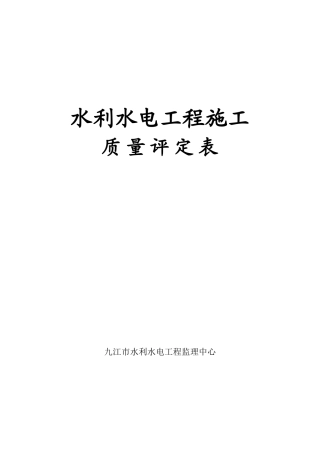 水利水电工程施工
质量评定表

九江市水利水电工程监理中心